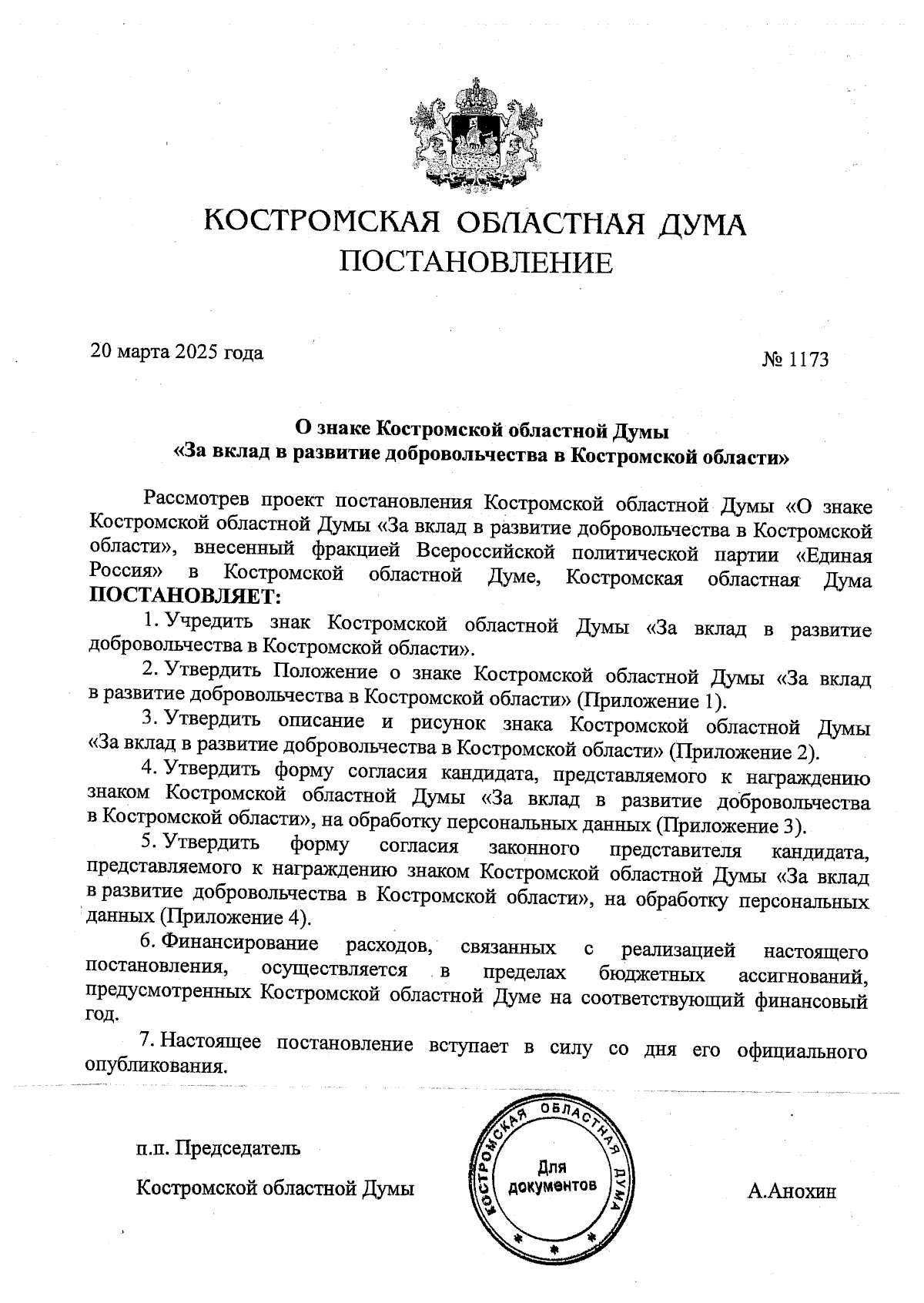 КОСТРОМСКАЯ ОБЛАСТНАЯ ДУМА
ПОСТАНОВЛЕНИЕ

20 марта 2025 года

№ 1173

О знаке Костромской областной Думы
«За вклад в развитие добровольчества в Костромской области»

Рассмотрев проект постановления Костромской областной Думы «О знаке Костромской областной Думы «За вклад в развитие добровольчества в Костромской области», внесенный фракцией Всероссийской политической партии «Единая Россия» в Костромской областной Думе, Костромская областная Дума ПОСТАНОВЛЯЕТ:

1. Учредить знак Костромской областной Думы «За вклад в развитие добровольчества в Костромской области».

2. Утвердить Положение о знаке Костромской областной Думы «За вклад в развитие добровольчества в Костромской области» (Приложение 1).

3. Утвердить описание и рисунок знака Костромской областной Думы «За вклад в развитие добровольчества в Костромской области» (Приложение 2).

4. Утвердить форму согласия кандидата, представляемого к награждению знаком Костромской областной Думы «За вклад в развитие добровольчества в Костромской области», на обработку персональных данных (Приложение 3).

5. Утвердить форму согласия законного представителя кандидата, представляемого к награждению знаком Костромской областной Думы «За вклад в развитие добровольчества в Костромской области», на обработку персональных данных (Приложение 4).

6. Финансирование расходов, связанных с реализацией настоящего постановления, осуществляется в пределах бюджетных ассигнований, предусмотренных Костромской областной Думе на соответствующий финансовый год.

7. Настоящее постановление вступает в силу со дня его официального опубликования.

п.п. Председатель
Костромской областной Думы

КОСТРОМСКАЯ ОБЛАСТНАЯ ДУМА
Для документов

А.Анохин